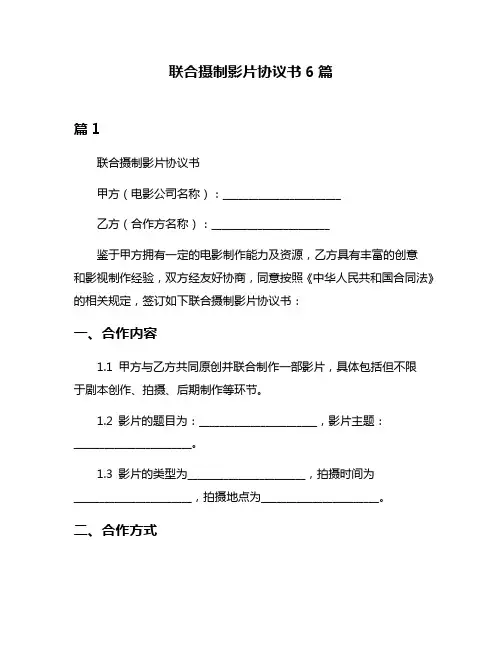 联合摄制影片协议书 6 篇

篇 1

联合摄制影片协议书

甲方（电影公司名称）：______________________

乙方（合作方名称）：______________________

鉴于甲方拥有一定的电影制作能力及资源，乙方具有丰富的创意和影视制作经验，双方经友好协商，同意按照《中华人民共和国合同法》的相关规定，签订如下联合摄制影片协议书：

一、合作内容

1.1 甲方与乙方共同原创并联合制作一部影片，具体包括但不限于剧本创作、拍摄、后期制作等环节。

1.2 影片的题目为：______________________，影片主题：______________________。

1.3 影片的类型为______________________，拍摄时间为______________________，拍摄地点为______________________。

二、合作方式